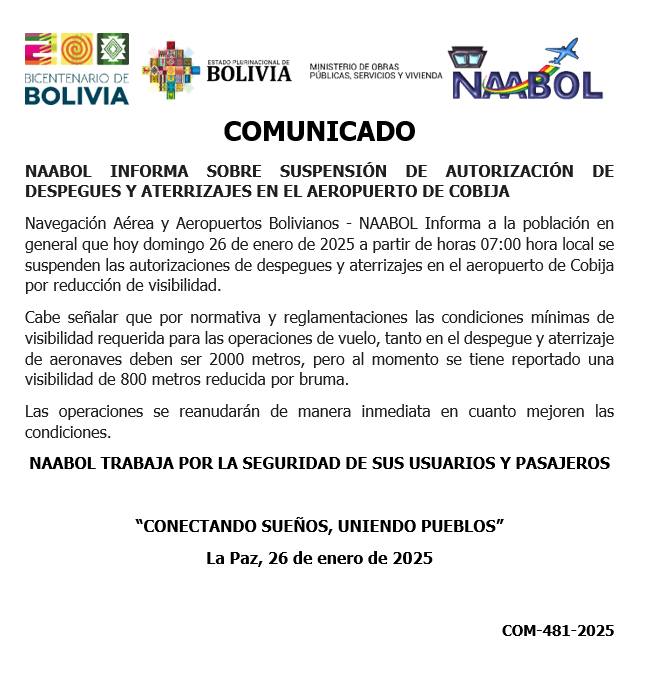 BICENTENARIO DE BOLIVIA

ESTADO PLURINACIONAL DE BOLIVIA

MINISTERIO DE OBRAS PÚBLICAS, SERVICIOS Y VIVIENDA

NAABOL

COMUNICADO

NAABOL INFORMA SOBRE SUSPENSIÓN DE AUTORIZACIÓN DE DESPEGUES Y ATERRIZAJES EN EL AEROPUERTO DE COBIJA

Navegación Aérea y Aeropuertos Bolivianos - NAABOL Informa a la población en general que hoy domingo 26 de enero de 2025 a partir de horas 07:00 hora local se suspenden las autorizaciones de despegues y aterrizajes en el aeropuerto de Cobija por reducción de visibilidad.

Cabe señalar que por normativa y reglamentaciones las condiciones mínimas de visibilidad requerida para las operaciones de vuelo, tanto en el despegue y aterrizaje de aeronaves deben ser 2000 metros, pero al momento se tiene reportado una visibilidad de 800 metros reducida por bruma.

Las operaciones se reanudarán de manera inmediata en cuanto mejoren las condiciones.

NAABOL TRABAJA POR LA SEGURIDAD DE SUS USUARIOS Y PASAJEROS

“CONECTANDO SUEÑOS, UNIENDO PUEBLOS”

La Paz, 26 de enero de 2025

COM-481-2025